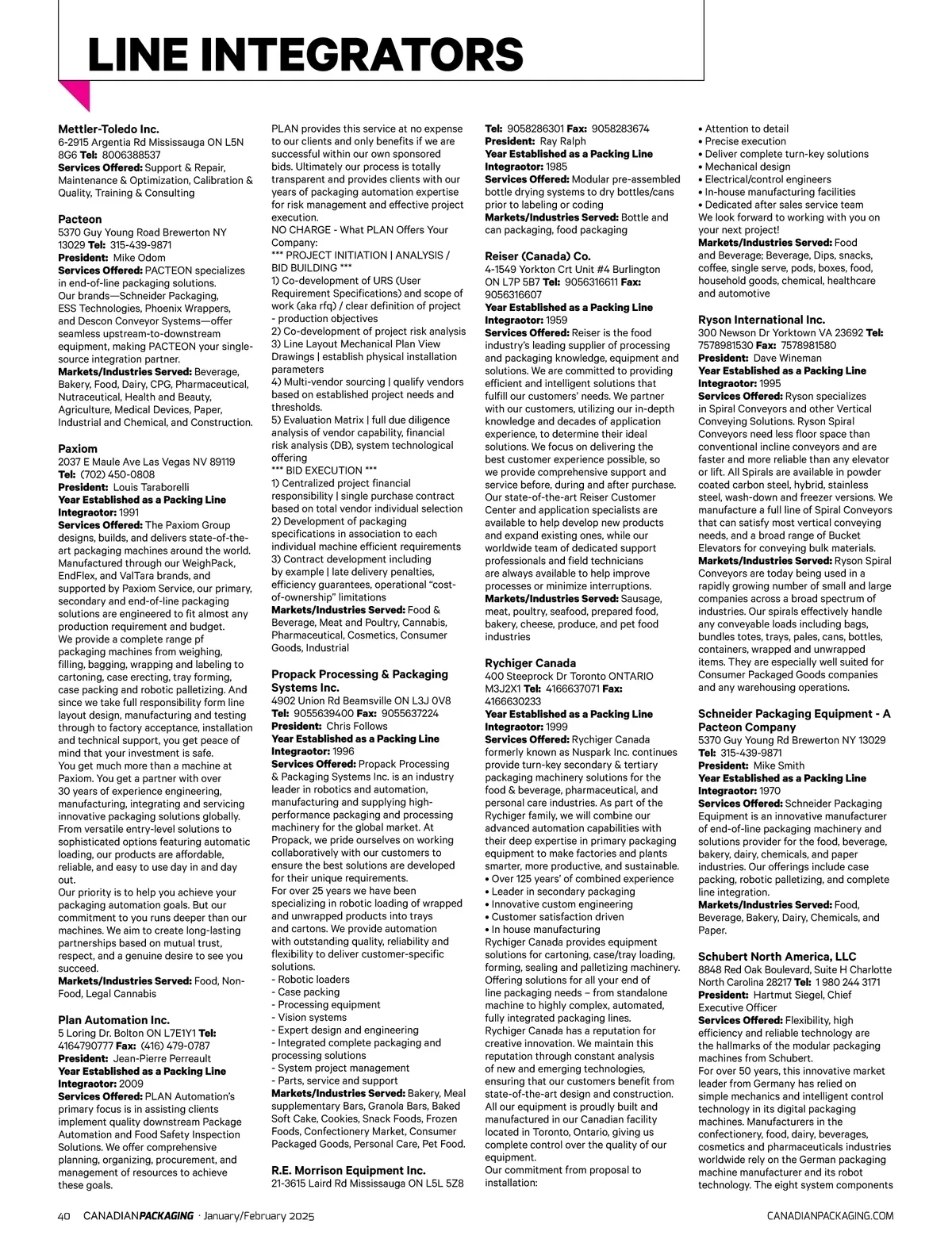 LINE INTEGRATORS

Mettler-Toledo Inc.
6-2915 Argentia Rd Mississauga ON L5N 8G6 Tel: 8006388537
Services Offered: Support & Repair, Maintenance & Optimization, Calibration & Quality, Training & Consulting

Pacteon
5370 Guy Young Road Brewerton NY 13029 Tel: 315-439-9871
President: Mike Odom
Services Offered: PACTEON specializes in end-of-line packaging solutions. Our brands—Schneider Packaging, ESS Technologies, Phoenix Wrappers, and Descon Conveyor Systems—offer seamless upstream-to-downstream equipment, making PACTEON your single-source integration partner.
Markets/Industries Served: Beverage, Bakery, Food, Dairy, CPG, Pharmaceutical, Nutraceutical, Health and Beauty, Agriculture, Medical Devices, Paper, Industrial and Chemical, and Construction.

Paxiom
2037 E Maule Ave Las Vegas NV 89119
Tel: (702) 450-0808
President: Louis Taraborelli
Year Established as a Packing Line Integraotor: 1991
Services Offered: The Paxiom Group designs, builds, and delivers state-of-the-art packaging machines around the world. Manufactured through our WeighPack, EndFlex, and ValTara brands, and supported by Paxiom Service, our primary, secondary and end-of-line packaging solutions are engineered to fit almost any production requirement and budget.
We provide a complete range pf packaging machines from weighing, filling, bagging, wrapping and labeling to cartoning, case erecting, tray forming, case packing and robotic palletizing. And since we take full responsibility form line layout design, manufacturing and testing through to factory acceptance, installation and technical support, you get peace of mind that your investment is safe.
You get much more than a machine at Paxiom. You get a partner with over 30 years of experience engineering, manufacturing, integrating and servicing innovative packaging solutions globally. From versatile entry-level solutions to sophisticated options featuring automatic loading, our products are affordable, reliable, and easy to use day in and day out.
Our priority is to help you achieve your packaging automation goals. But our commitment to you runs deeper than our machines. We aim to create long-lasting partnerships based on mutual trust, respect, and a genuine desire to see you succeed.
Markets/Industries Served: Food, Non-Food, Legal Cannabis

Plan Automation Inc.
5 Loring Dr. Bolton ON L7E1Y1 Tel: 4164790777 Fax: (416) 479-0787
President: Jean-Pierre Perreault
Year Established as a Packing Line Integraotor: 2009
Services Offered: PLAN Automation's primary focus is in assisting clients implement quality downstream Package Automation and Food Safety Inspection Solutions. We offer comprehensive planning, organizing, procurement, and management of resources to achieve these goals.
PLAN provides this service at no expense to our clients and only benefits if we are successful within our own sponsored bids. Ultimately our process is totally transparent and provides clients with our years of packaging automation expertise for risk management and effective project execution.
NO CHARGE - What PLAN Offers Your Company:
*** PROJECT INITIATION | ANALYSIS / BID BUILDING ***
1) Co-development of URS (User Requirement Specifications) and scope of work (aka rfq) / clear definition of project - production objectives
2) Co-development of project risk analysis
3) Line Layout Mechanical Plan View Drawings | establish physical installation parameters
4) Multi-vendor sourcing | qualify vendors based on established project needs and thresholds.
5) Evaluation Matrix | full due diligence analysis of vendor capability, financial risk analysis (DB), system technological offering
*** BID EXECUTION ***
1) Centralized project financial responsibility | single purchase contract based on total vendor individual selection
2) Development of packaging specifications in association to each individual machine efficient requirements
3) Contract development including by example | late delivery penalties, efficiency guarantees, operational "cost-of-ownership" limitations
Markets/Industries Served: Food & Beverage, Meat and Poultry, Cannabis, Pharmaceutical, Cosmetics, Consumer Goods, Industrial

Propack Processing & Packaging Systems Inc.
4902 Union Rd Beamsville ON L3J 0V8
Tel: 9055639400 Fax: 9055637224
President: Chris Follows
Year Established as a Packing Line Integraotor: 1996
Services Offered: Propack Processing & Packaging Systems Inc. is an industry leader in robotics and automation, manufacturing and supplying high-performance packaging and processing machinery for the global market. At Propack, we pride ourselves on working collaboratively with our customers to ensure the best solutions are developed for their unique requirements.
For over 25 years we have been specializing in robotic loading of wrapped and unwrapped products into trays and cartons. We provide automation with outstanding quality, reliability and flexibility to deliver customer-specific solutions.
- Robotic loaders
- Case packing
- Processing equipment
- Vision systems
- Expert design and engineering
- Integrated complete packaging and processing solutions
- System project management
- Parts, service and support
Markets/Industries Served: Bakery, Meal supplementary Bars, Granola Bars, Baked Soft Cake, Cookies, Snack Foods, Frozen Foods, Confectionery Market, Consumer Packaged Goods, Personal Care, Pet Food.

R.E. Morrison Equipment Inc.
21-3615 Laird Rd Mississauga ON L5L 5Z8
Tel: 9058286301 Fax: 9058283674
President: Ray Ralph
Year Established as a Packing Line Integraotor: 1985
Services Offered: Modular pre-assembled bottle drying systems to dry bottles/cans prior to labeling or coding
Markets/Industries Served: Bottle and can packaging, food packaging

Reiser (Canada) Co.
4-1549 Yorkton Crt Unit #4 Burlington ON L7P 5B7 Tel: 9056316611 Fax: 9056316607
Year Established as a Packing Line Integraotor: 1959
Services Offered: Reiser is the food industry's leading supplier of processing and packaging knowledge, equipment and solutions. We are committed to providing efficient and intelligent solutions that fulfill our customers' needs. We partner with our customers, utilizing our in-depth knowledge and decades of application experience, to determine their ideal solutions. We focus on delivering the best customer experience possible, so we provide comprehensive support and service before, during and after purchase. Our state-of-the-art Reiser Customer Center and application specialists are available to help develop new products and expand existing ones, while our worldwide team of dedicated support professionals and field technicians are always available to help improve processes or minimize interruptions.
Markets/Industries Served: Sausage, meat, poultry, seafood, prepared food, bakery, cheese, produce, and pet food industries

Rychiger Canada
400 Steeprock Dr Toronto ONTARIO M3J2X1 Tel: 4166637071 Fax: 4166630233
Year Established as a Packing Line Integraotor: 1999
Services Offered: Rychiger Canada formerly known as Nuspark Inc. continues provide turn-key secondary & tertiary packaging machinery solutions for the food & beverage, pharmaceutical, and personal care industries. As part of the Rychiger family, we will combine our advanced automation capabilities with their deep expertise in primary packaging equipment to make factories and plants smarter, more productive, and sustainable.
• Over 125 years' of combined experience
• Leader in secondary packaging
• Innovative custom engineering
• Customer satisfaction driven
• In house manufacturing
Rychiger Canada provides equipment solutions for cartoning, case/tray loading, forming, sealing and palletizing machinery. Offering solutions for all your end of line packaging needs – from standalone machine to highly complex, automated, fully integrated packaging lines.
Rychiger Canada has a reputation for creative innovation. We maintain this reputation through constant analysis of new and emerging technologies, ensuring that our customers benefit from state-of-the-art design and construction. All our equipment is proudly built and manufactured in our Canadian facility located in Toronto, Ontario, giving us complete control over the quality of our equipment.
Our commitment from proposal to installation:
• Attention to detail
• Precise execution
• Deliver complete turn-key solutions
• Mechanical design
• Electrical/control engineers
• In-house manufacturing facilities
• Dedicated after sales service team
We look forward to working with you on your next project!
Markets/Industries Served: Food and Beverage; Beverage, Dips, snacks, coffee, single serve, pods, boxes, food, household goods, chemical, healthcare and automotive

Ryson International Inc.
300 Newson Dr Yorktown VA 23692 Tel: 7578981530 Fax: 7578981580
President: Dave Wineman
Year Established as a Packing Line Integraotor: 1995
Services Offered: Ryson specializes in Spiral Conveyors and other Vertical Conveying Solutions. Ryson Spiral Conveyors need less floor space than conventional incline conveyors and are faster and more reliable than any elevator or lift. All Spirals are available in powder coated carbon steel, hybrid, stainless steel, wash-down and freezer versions. We manufacture a full line of Spiral Conveyors that can satisfy most vertical conveying needs, and a broad range of Bucket Elevators for conveying bulk materials.
Markets/Industries Served: Ryson Spiral Conveyors are today being used in a rapidly growing number of small and large companies across a broad spectrum of industries. Our spirals effectively handle any conveyable loads including bags, bundles totes, trays, pales, cans, bottles, containers, wrapped and unwrapped items. They are especially well suited for Consumer Packaged Goods companies and any warehousing operations.

Schneider Packaging Equipment - A Pacteon Company
5370 Guy Young Rd Brewerton NY 13029
Tel: 315-439-9871
President: Mike Smith
Year Established as a Packing Line Integraotor: 1970
Services Offered: Schneider Packaging Equipment is an innovative manufacturer of end-of-line packaging machinery and solutions provider for the food, beverage, bakery, dairy, chemicals, and paper industries. Our offerings include case packing, robotic palletizing, and complete line integration.
Markets/Industries Served: Food, Beverage, Bakery, Dairy, Chemicals, and Paper.

Schubert North America, LLC
8848 Red Oak Boulevard, Suite H Charlotte North Carolina 28217 Tel: 1 980 244 3171
President: Hartmut Siegel, Chief Executive Officer
Services Offered: Flexibility, high efficiency and reliable technology are the hallmarks of the modular packaging machines from Schubert.
For over 50 years, this innovative market leader from Germany has relied on simple mechanics and intelligent control technology in its digital packaging machines. Manufacturers in the confectionery, food, dairy, beverages, cosmetics and pharmaceuticals industries worldwide rely on the German packaging machine manufacturer and its robot technology. The eight system components

40 CANADIANPACKAGING · January/February 2025 CANADIANPACKAGING.COM